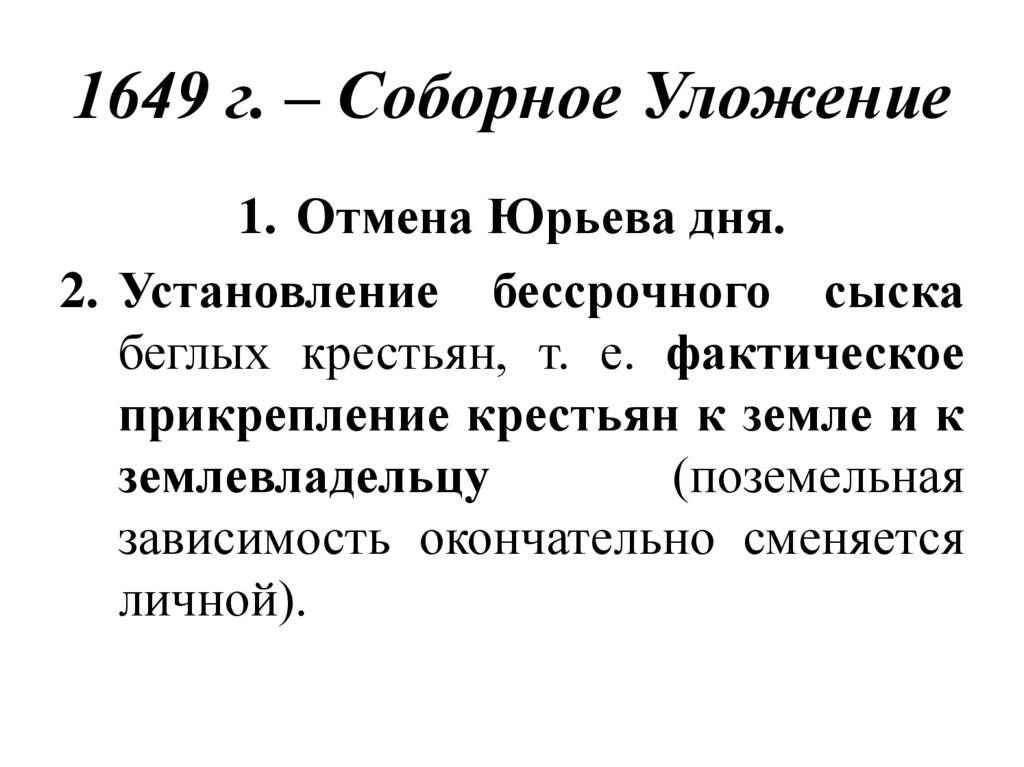 1649 г. – Соборное Уложение

1. Отмена Юрьева дня.

2. Установление бессрочного сыска беглых крестьян, т. е. фактическое прикрепление крестьян к земле и к землевладельцу (поземельная зависимость окончательно сменяется личной).